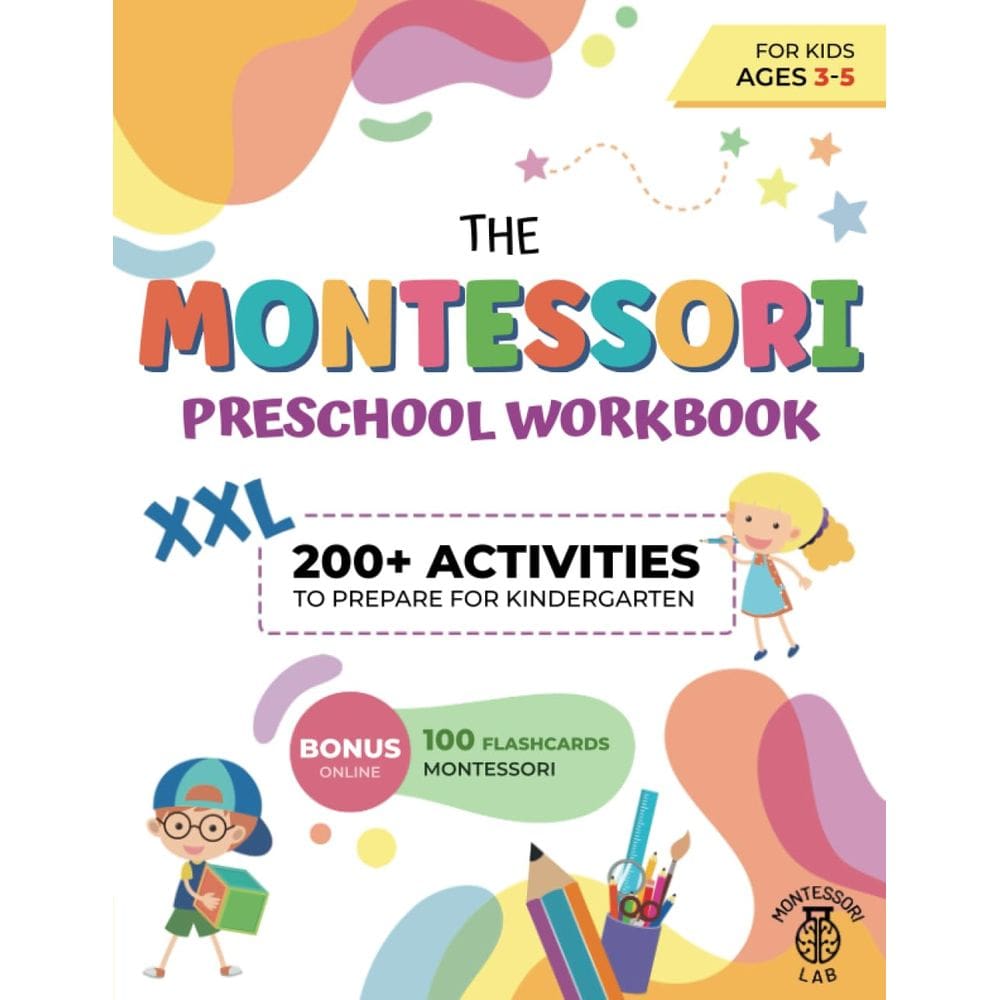 FOR KIDS
AGES 3-5

THE
MONTESSORI
PRESCHOOL WORKBOOK

XXL

200+ ACTIVITIES
TO PREPARE FOR KINDERGARTEN

BONUS
ONLINE

100 FLASHCARDS
MONTESSORI

MONTESSORI
LAB